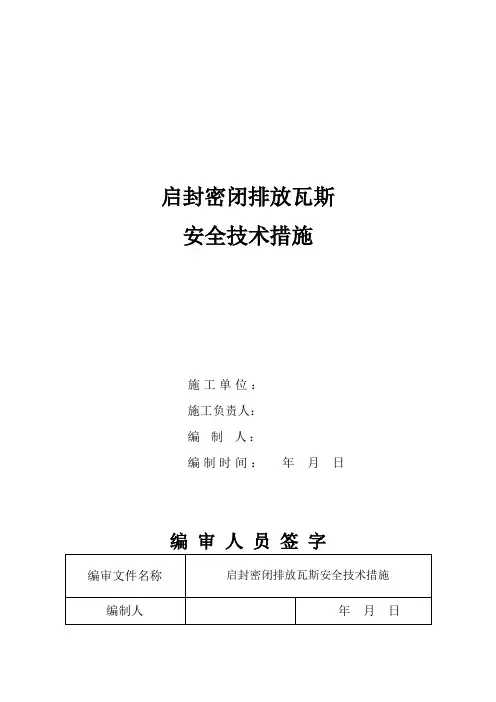 启封密闭排放瓦斯
安全技术措施

施工单位：
施工负责人：
编制人：
编制时间： 年 月 日

编审人员签字

| 编审文件名称 | 启封密闭排放瓦斯安全技术措施 |  |
|---|---|---|
| 编制人 |  | 年 月 日 |